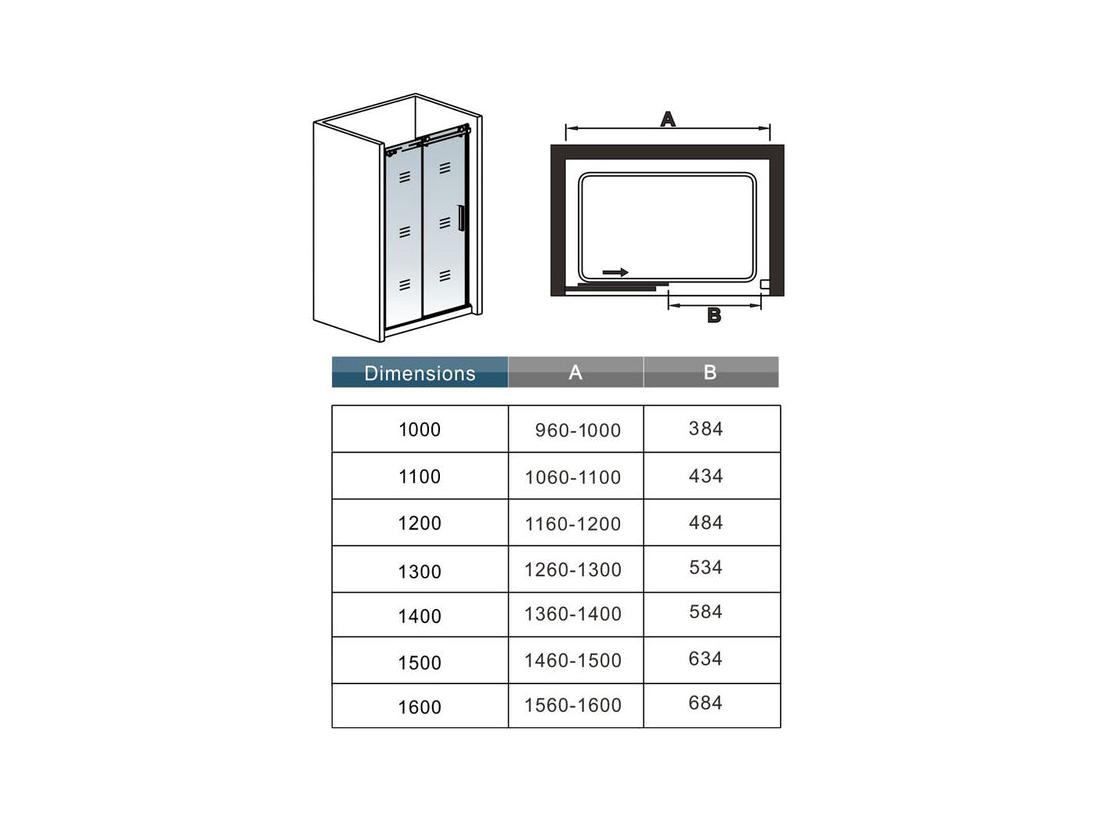 A

B

| Dimensions | A | B |
|---|---|---|
| 1000 | 960-1000 | 384 |
| 1100 | 1060-1100 | 434 |
| 1200 | 1160-1200 | 484 |
| 1300 | 1260-1300 | 534 |
| 1400 | 1360-1400 | 584 |
| 1500 | 1460-1500 | 634 |
| 1600 | 1560-1600 | 684 |